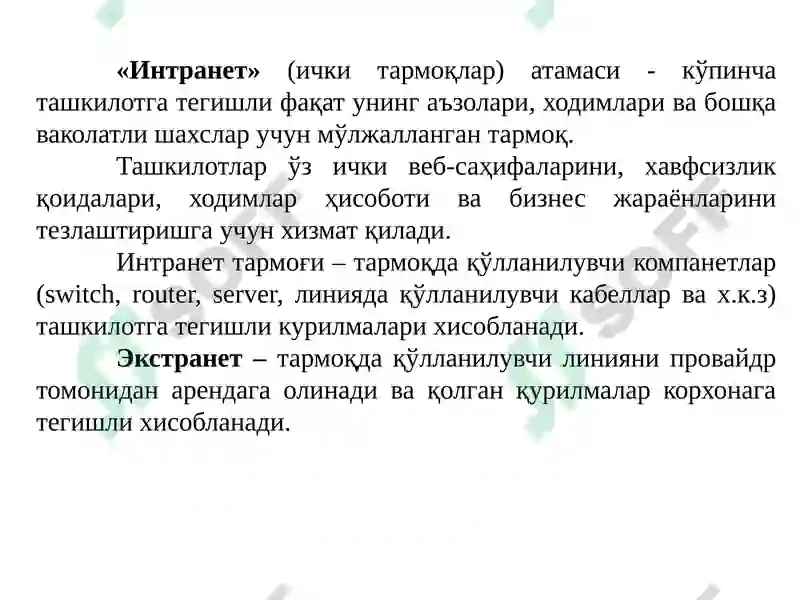 «Интранет» (ички тармоқлар) атамаси - кўпинча ташкилотга тегишли фақат унинг аъзолари, ходимлари ва бошқа ваколатли шахслар учун мўлжалланган тармоқ.

Ташкилотлар ўз ички веб-саҳифаларини, хавфсизлик қоидалари, ходимлар ҳисоботи ва бизнес жараёнларини тезлаштиришга учун хизмат қилади.

Интранет тармоғи – тармоқда қўлланилувчи компанетлар (switch, router, server, линияда қўлланилувчи кабеллар ва х.к.з) ташкилотга тегишли курилмалари хисобланади.

Экстранет – тармоқда қўлланилувчи линияни провайдр томонидан арендага олинади ва қолган қурилмалар корхонага тегишли хисобланади.